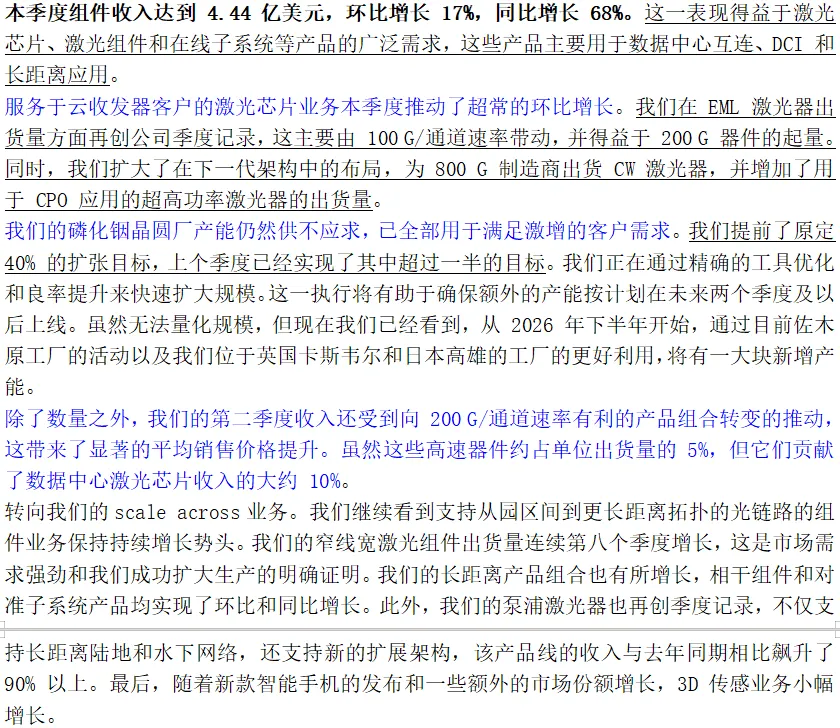 本季度组件收入达到 4.44 亿美元，环比增长 17%，同比增长 68%。这一表现得益于激光芯片、激光组件和在线子系统等产品的广泛需求，这些产品主要用于数据中心互连、DCI 和长距离应用。

服务于云收发器客户的激光芯片业务本季度推动了超常的环比增长。我们在 EML 激光器出货量方面再创公司季度记录，这主要由 100 G/通道速率带动，并得益于 200 G 器件的起量。同时，我们扩大了在下一代架构中的布局，为 800 G 制造商出货 CW 激光器，并增加了用于 CPO 应用的超高功率激光器的出货量。

我们的磷化铟晶圆厂产能仍然供不应求，已全部用于满足激增的客户需求。我们提前了原定 40% 的扩张目标，上个季度已经实现了其中超过一半的目标。我们正在通过精确的工具优化和良率提升来快速扩大规模。这一执行将有助于确保额外的产能按计划在未来两个季度及以后上线。虽然无法量化规模，但现在我们已经看到，从 2026 年下半年开始，通过目前佐木原工厂的活动以及我们位于英国卡斯韦尔和日本高雄的工厂的更好利用，将有一大块新增产能。

除了数量之外，我们的第二季度收入还受到向 200 G/通道速率有利的产品组合转变的推动，这带来了显著的平均销售价格提升。虽然这些高速器件约占单位出货量的 5%，但它们贡献了数据中心激光芯片收入的大约 10%。

转向我们的 scale across 业务。我们继续看到支持从园区间到更长距离拓扑的光链路的组件业务保持持续增长势头。我们的窄线宽激光组件出货量连续第八个季度增长，这是市场需求强劲和我们成功扩大生产的明确证明。我们的长距离产品组合也有所增长，相干组件和对准子系统产品均实现了环比和同比增长。此外，我们的泵浦激光器也再创季度记录，不仅支持长距离陆地和水下网络，还支持新的扩展架构，该产品线的收入与去年同期相比飙升了 90% 以上。最后，随着新款智能手机的发布和一些额外的市场份额增长，3D 传感业务小幅增长。